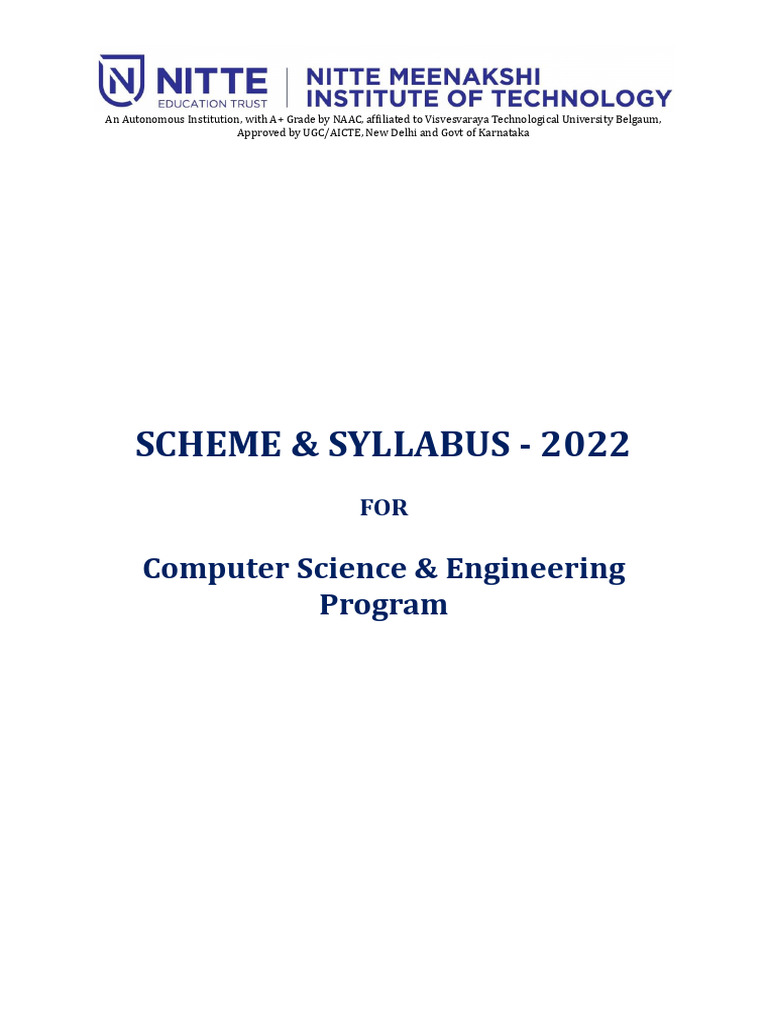 NITTE
EDUCATION TRUST

NITTE MEENAKSHI
INSTITUTE OF TECHNOLOGY

An Autonomous Institution, with A+ Grade by NAAC, affiliated to Visvesvaraya Technological University Belgaum, Approved by UGC/AICTE, New Delhi and Govt of Karnataka

SCHEME & SYLLABUS - 2022

FOR

Computer Science & Engineering Program